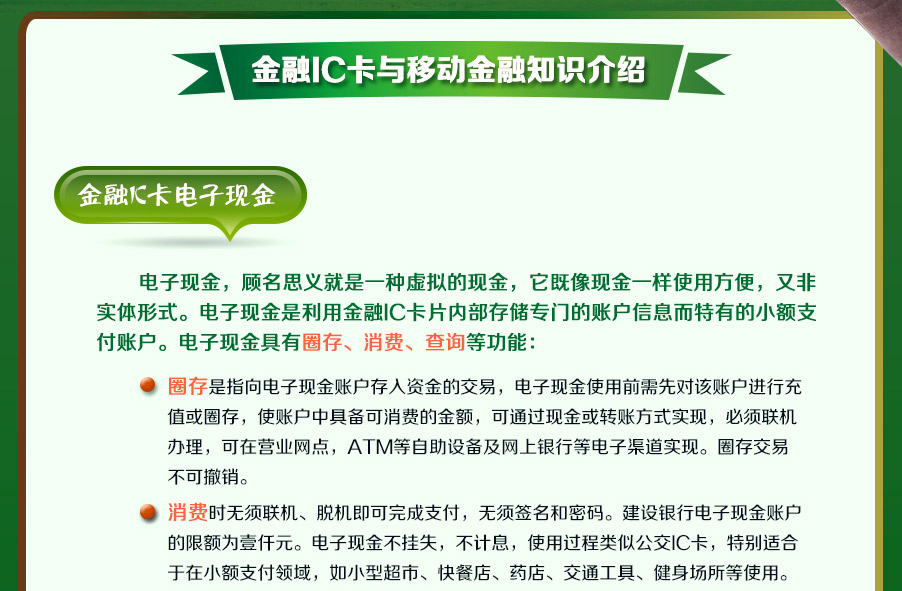 金融IC卡与移动金融知识介绍

金融IC卡电子现金

电子现金，顾名思义就是一种虚拟的现金，它既像现金一样使用方便，又非实体形式。电子现金是利用金融IC卡片内部存储专门的账户信息而特有的小额支付账户。电子现金具有圈存、消费、查询等功能：

• 圈存是指向电子现金账户存入资金的交易，电子现金使用前需先对该账户进行充值或圈存，使账户中具备可消费的金额，可通过现金或转账方式实现，必须联机办理，可在营业网点，ATM等自助设备及网上银行等电子渠道实现。圈存交易不可撤销。

• 消费时无须联机、脱机即可完成支付，无须签名和密码。建设银行电子现金账户的限额为壹仟元。电子现金不挂失，不计息，使用过程类似公交IC卡，特别适合于在小额支付领域，如小型超市、快餐店、药店、交通工具、健身场所等使用。